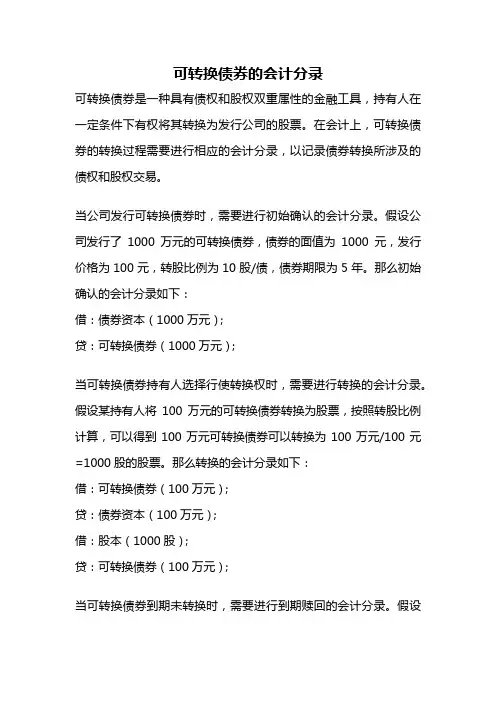 可转换债券的会计分录

可转换债券是一种具有债权和股权双重属性的金融工具，持有人在一定条件下有权将其转换为发行公司的股票。在会计上，可转换债券的转换过程需要进行相应的会计分录，以记录债券转换所涉及的债权和股权交易。

当公司发行可转换债券时，需要进行初始确认的会计分录。假设公司发行了 1000 万元的可转换债券，债券的面值为 1000 元，发行价格为 100 元，转股比例为 10 股/债，债券期限为 5 年。那么初始确认的会计分录如下：
借：债券资本（1000 万元）；
贷：可转换债券（1000 万元）；

当可转换债券持有人选择行使转换权时，需要进行转换的会计分录。假设某持有人将 100 万元的可转换债券转换为股票，按照转股比例计算，可以得到 100 万元可转换债券可以转换为 100 万元/100 元=1000 股的股票。那么转换的会计分录如下：
借：可转换债券（100 万元）；
贷：债券资本（100 万元）；
借：股本（1000 股）；
贷：可转换债券（100 万元）；

当可转换债券到期未转换时，需要进行到期赎回的会计分录。假设